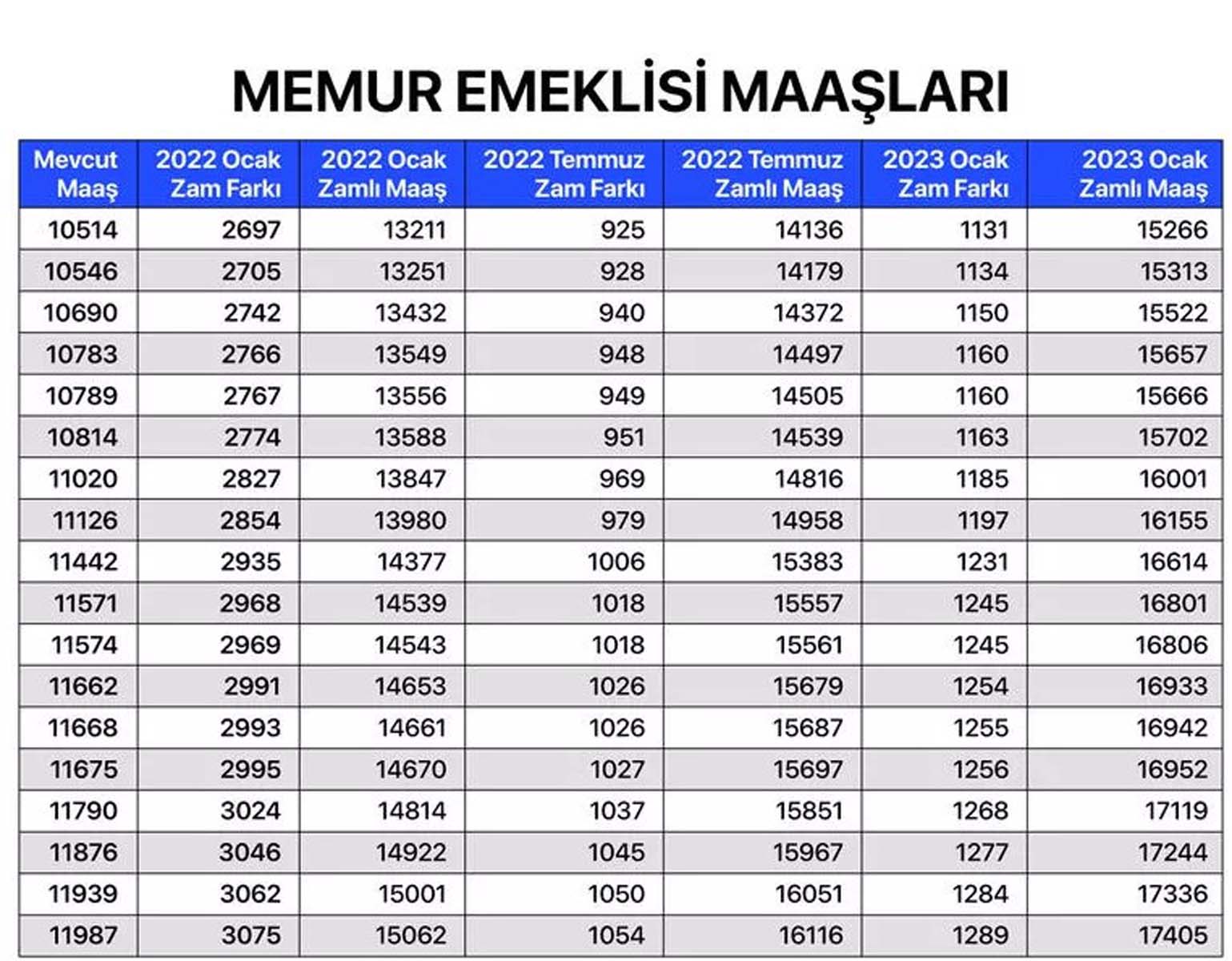 MEMUR EMEKLİSİ MAAŞLARI

| Mevcut Maaş | 2022 Ocak Zam Farkı | 2022 Ocak Zamlı Maaş | 2022 Temmuz Zam Farkı | 2022 Temmuz Zamlı Maaş | 2023 Ocak Zam Farkı | 2023 Ocak Zamlı Maaş |
|---|---|---|---|---|---|---|
| 10514 | 2697 | 13211 | 925 | 14136 | 1131 | 15266 |
| 10546 | 2705 | 13251 | 928 | 14179 | 1134 | 15313 |
| 10690 | 2742 | 13432 | 940 | 14372 | 1150 | 15522 |
| 10783 | 2766 | 13549 | 948 | 14497 | 1160 | 15657 |
| 10789 | 2767 | 13556 | 949 | 14505 | 1160 | 15666 |
| 10814 | 2774 | 13588 | 951 | 14539 | 1163 | 15702 |
| 11020 | 2827 | 13847 | 969 | 14816 | 1185 | 16001 |
| 11126 | 2854 | 13980 | 979 | 14958 | 1197 | 16155 |
| 11442 | 2935 | 14377 | 1006 | 15383 | 1231 | 16614 |
| 11571 | 2968 | 14539 | 1018 | 15557 | 1245 | 16801 |
| 11574 | 2969 | 14543 | 1018 | 15561 | 1245 | 16806 |
| 11662 | 2991 | 14653 | 1026 | 15679 | 1254 | 16933 |
| 11668 | 2993 | 14661 | 1026 | 15687 | 1255 | 16942 |
| 11675 | 2995 | 14670 | 1027 | 15697 | 1256 | 16952 |
| 11790 | 3024 | 14814 | 1037 | 15851 | 1268 | 17119 |
| 11876 | 3046 | 14922 | 1045 | 15967 | 1277 | 17244 |
| 11939 | 3062 | 15001 | 1050 | 16051 | 1284 | 17336 |
| 11987 | 3075 | 15062 | 1054 | 16116 | 1289 | 17405 |